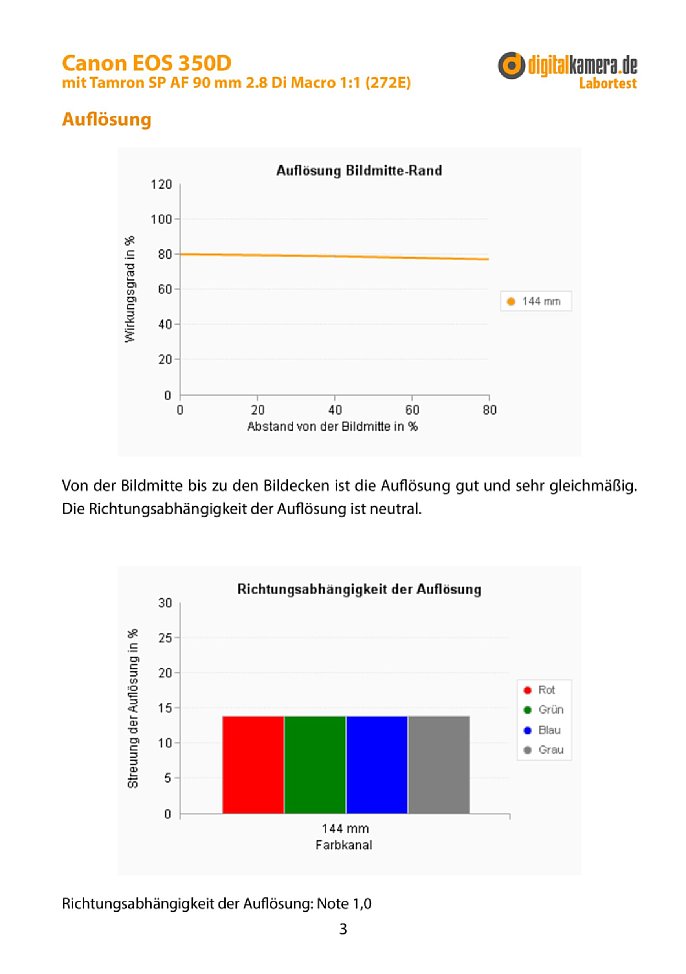 Canon EOS 350D
mit Tamron SP AF 90 mm 2.8 Di Macro 1:1 (272E)

digitalkamera.de
Labortest

Auflösung

Auflösung Bildmitte-Rand

Wirkungsgrad in %

120
100
80
60
40
20
0

0
20
40
60
80

Abstand von der Bildmitte in %

144 mm

Von der Bildmitte bis zu den Bildecken ist die Auflösung gut und sehr gleichmäßig. Die Richtungsabhängigkeit der Auflösung ist neutral.

Richtungsabhängigkeit der Auflösung

Streuung der Auflösung in %

30
25
20
15
10
5
0

144 mm
Farbkanal

Rot
Grün
Blau
Grau

Richtungsabhängigkeit der Auflösung: Note 1,0

3